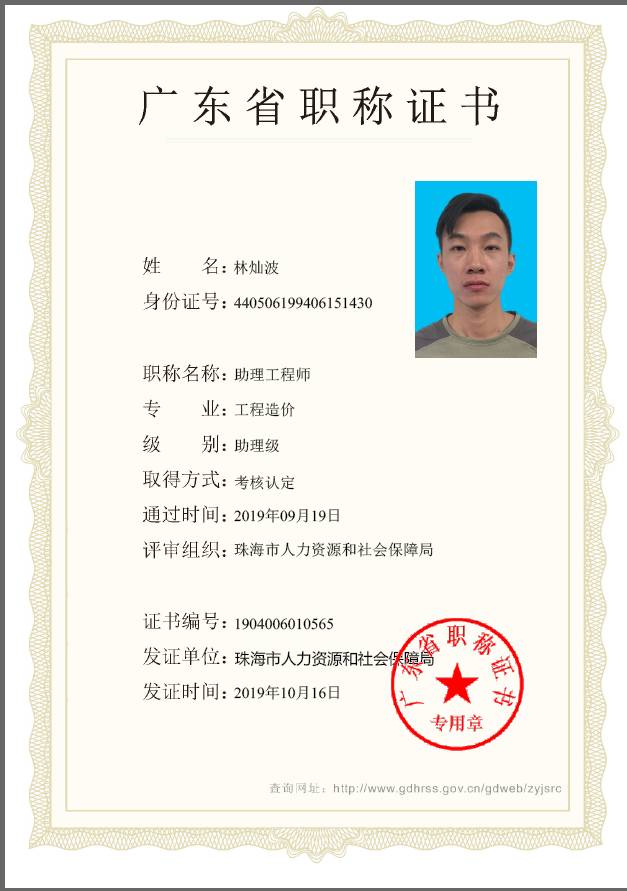 广东省职称证书

姓　　名：林灿波
身份证号：440506199406151430

职称名称：助理工程师
专　　业：工程造价
级　　别：助理级
取得方式：考核认定
通过时间：2019年09月19日
评审组织：珠海市人力资源和社会保障局

证书编号：1904006010565
发证单位：珠海市人力资源和社会保障局
发证时间：2019年10月16日

广东省职称证书
专用章

查询网址：http://www.gdhrss.gov.cn/gdweb/zyjsrc